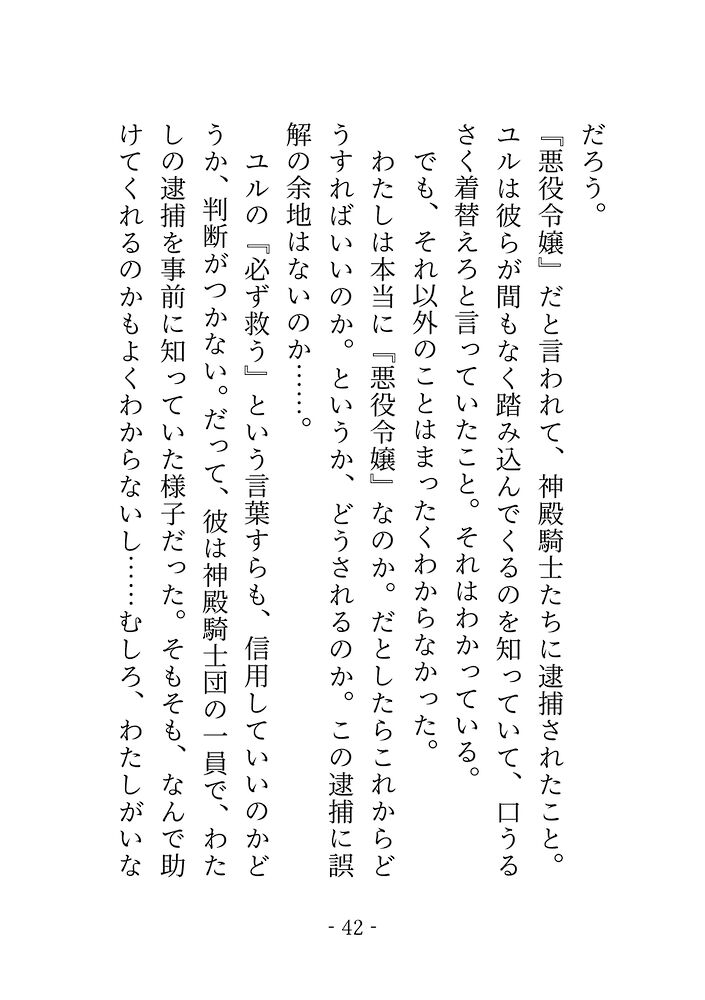 だろう。
『悪役令嬢』だと言われて、神殿騎士たちに逮捕されたこと。ユルは彼らが間もなく踏み込んでくるのを知っていて、口うるさく着替えろと言っていたこと。それはわかっている。
でも、それ以外のことはまったくわからなかった。
わたしは本当に『悪役令嬢』なのか。だとしたらこれからどうすればいいのか。というか、どうされるのか。この逮捕に誤解の余地はないのか……。
ユルの『必ず救う』という言葉すらも、信用していいのかどうか、判断がつかない。だって、彼は神殿騎士団の一員で、わたしの逮捕を事前に知っていた様子だった。そもそも、なんで助けてくれるのかもよくわからないし……むしろ、わたしがいな
- 42 -